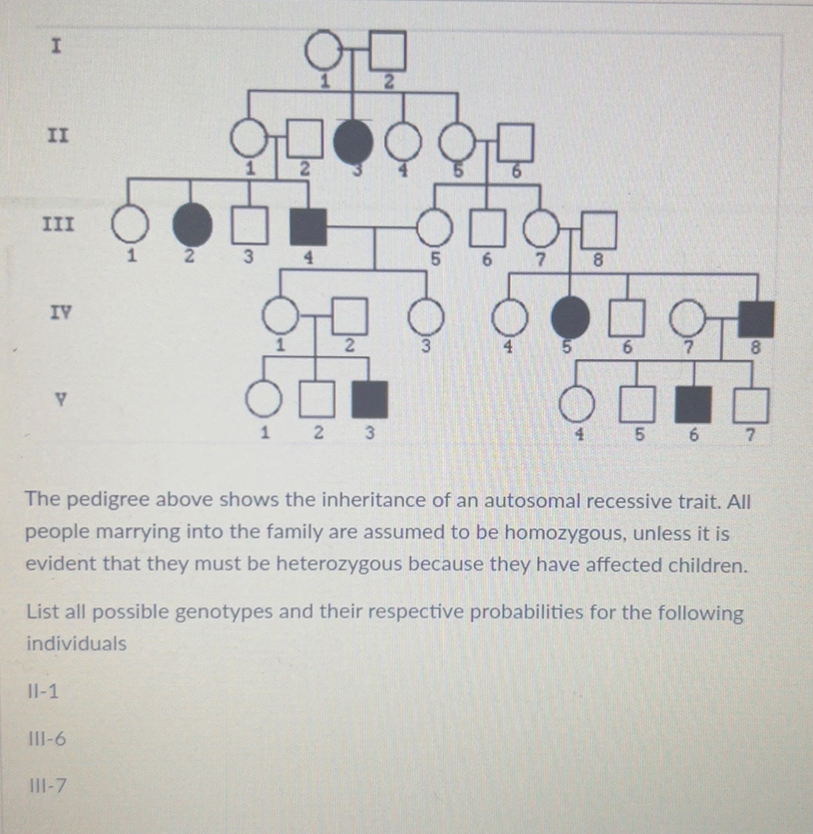 I
1 2
II
1 2 3 4 5 6
III
1 2 3 4 5 6 7 8
IV
1 2 3 4 5 6 7 8
V
1 2 3 4 5 6 7

The pedigree above shows the inheritance of an autosomal recessive trait. All people marrying into the family are assumed to be homozygous, unless it is evident that they must be heterozygous because they have affected children.

List all possible genotypes and their respective probabilities for the following individuals

II-1

III-6

III-7